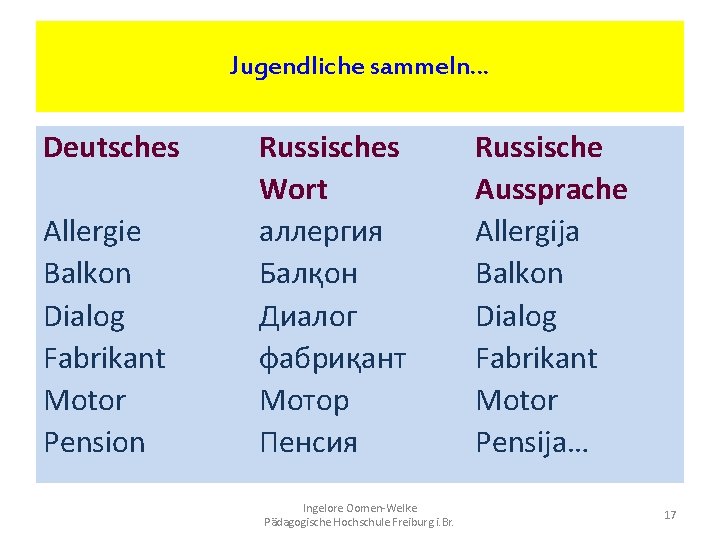 Jugendliche sammeln…

| Deutsches | Russisches Wort | Russische Aussprache |
|---|---|---|
| Allergie | аллергия | Allergija |
| Balkon | Балқон | Balkon |
| Dialog | Диалог | Dialog |
| Fabrikant | фабриқант | Fabrikant |
| Motor | Мотор | Motor |
| Pension | Пенсия | Pensija… |

Ingelore Oomen-Welke
Pädagogische Hochschule Freiburg i.Br.

17